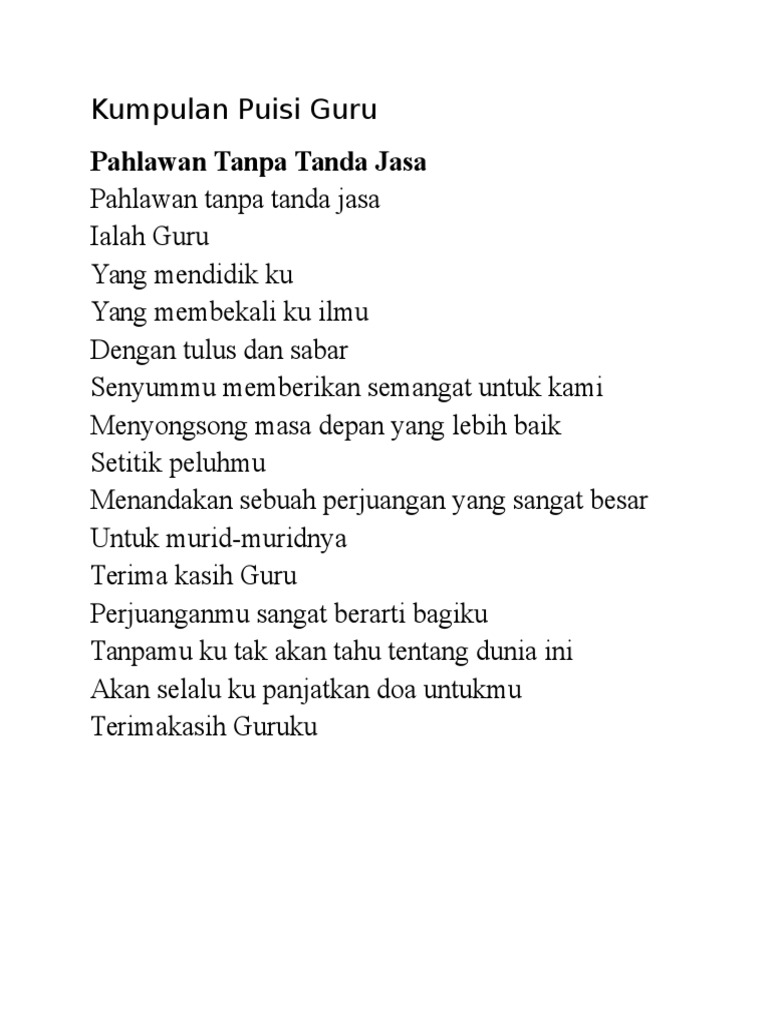 Kumpulan Puisi Guru

Pahlawan Tanpa Tanda Jasa
Pahlawan tanpa tanda jasa
Ialah Guru
Yang mendidik ku
Yang membekali ku ilmu
Dengan tulus dan sabar
Senyummu memberikan semangat untuk kami
Menyongsong masa depan yang lebih baik
Setitik peluhmu
Menandakan sebuah perjuangan yang sangat besar
Untuk murid-muridnya
Terima kasih Guru
Perjuanganmu sangat berarti bagiku
Tanpamu ku tak akan tahu tentang dunia ini
Akan selalu ku panjatkan doa untukmu
Terimakasih Guruku